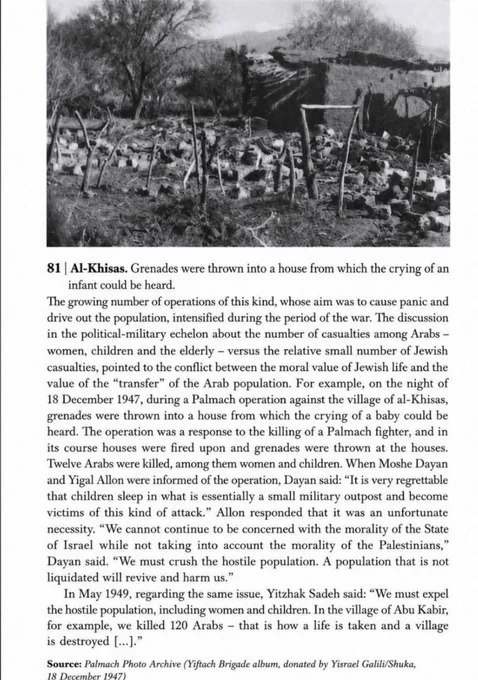 81 | Al-Khisas. Grenades were thrown into a house from which the crying of an infant could be heard.

The growing number of operations of this kind, whose aim was to cause panic and drive out the population, intensified during the period of the war. The discussion in the political-military echelon about the number of casualties among Arabs – women, children and the elderly – versus the relative small number of Jewish casualties, pointed to the conflict between the moral value of Jewish life and the value of the "transfer" of the Arab population. For example, on the night of 18 December 1947, during a Palmach operation against the village of al-Khisas, grenades were thrown into a house from which the crying of a baby could be heard. The operation was a response to the killing of a Palmach fighter, and in its course houses were fired upon and grenades were thrown at the houses. Twelve Arabs were killed, among them women and children. When Moshe Dayan and Yigal Allon were informed of the operation, Dayan said: "It is very regrettable that children sleep in what is essentially a small military outpost and become victims of this kind of attack." Allon responded that it was an unfortunate necessity. "We cannot continue to be concerned with the morality of the State of Israel while not taking into account the morality of the Palestinians," Dayan said. "We must crush the hostile population. A population that is not liquidated will revive and harm us."

In May 1949, regarding the same issue, Yitzhak Sadeh said: "We must expel the hostile population, including women and children. In the village of Abu Kabir, for example, we killed 120 Arabs – that is how a life is taken and a village is destroyed [...]."

Source: Palmach Photo Archive (Yiftach Brigade album, donated by Yisrael Galili/Shuka, 18 December 1947)